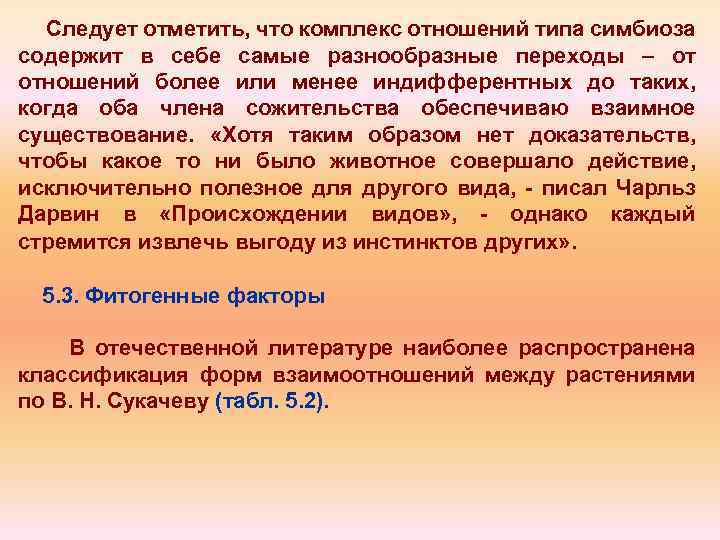 Следует отметить, что комплекс отношений типа симбиоза содержит в себе самые разнообразные переходы – от отношений более или менее индифферентных до таких, когда оба члена сожительства обеспечиваю взаимное существование. «Хотя таким образом нет доказательств, чтобы какое то ни было животное совершало действие, исключительно полезное для другого вида, - писал Чарльз Дарвин в «Происхождении видов», - однако каждый стремится извлечь выгоду из инстинктов других».

5.3. Фитогенные факторы

В отечественной литературе наиболее распространена классификация форм взаимоотношений между растениями по В. Н. Сукачеву (табл. 5.2).